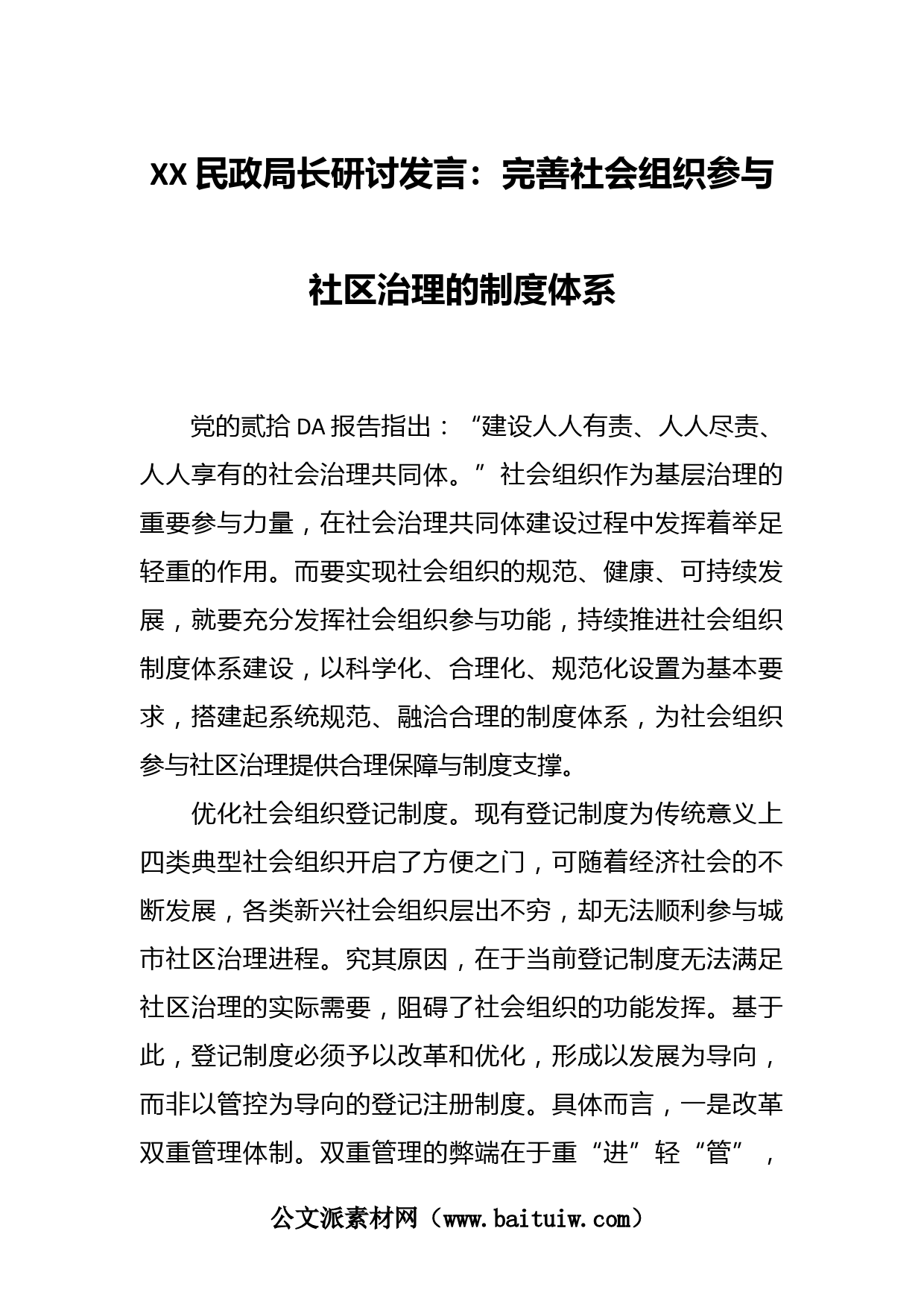 XX 民政局长研讨发言：完善社会组织参与社区治理的制度体系

党的贰拾 DA 报告指出：“建设人人有责、人人尽责、人人享有的社会治理共同体。”社会组织作为基层治理的重要参与力量，在社会治理共同体建设过程中发挥着举足轻重的作用。而要实现社会组织的规范、健康、可持续发展，就要充分发挥社会组织参与功能，持续推进社会组织制度体系建设，以科学化、合理化、规范化设置为基本要求，搭建起系统规范、融洽合理的制度体系，为社会组织参与社区治理提供合理保障与制度支撑。

优化社会组织登记制度。现有登记制度为传统意义上四类典型社会组织开启了方便之门，可随着经济社会的不断发展，各类新兴社会组织层出不穷，却无法顺利参与城市社区治理进程。究其原因，在于当前登记制度无法满足社区治理的实际需要，阻碍了社会组织的功能发挥。基于此，登记制度必须予以改革和优化，形成以发展为导向，而非以管控为导向的登记注册制度。具体而言，一是改革双重管理体制。双重管理的弊端在于重“进”轻“管”，

公文派素材网（www.baituiw.com）